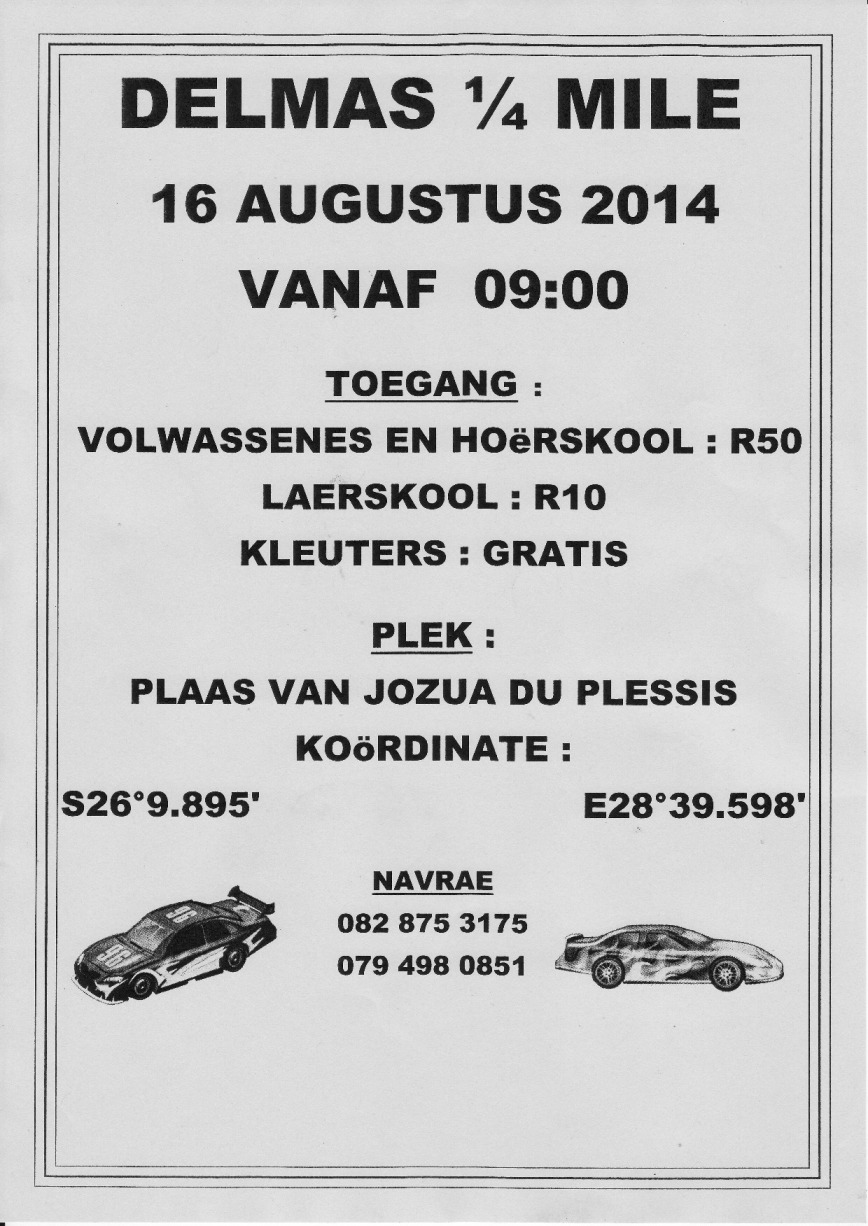 DELMAS ¼ MILE

16 AUGUSTUS 2014

VANAF 09:00

TOEGANG :

VOLWASSENES EN HOëRSKOOL : R50

LAERSKOOL : R10

KLEUTERS : GRATIS

PLEK :

PLAAS VAN JOZUA DU PLESSIS

KOöRDINATE :

S26°9.895'

E28°39.598'

NAVRAE

082 875 3175

079 498 0851